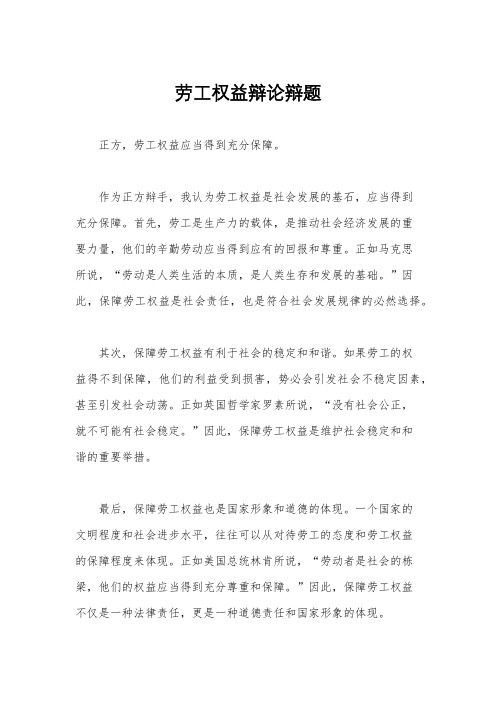 劳工权益辩论辩题

正方，劳工权益应当得到充分保障。

作为正方辩手，我认为劳工权益是社会发展的基石，应当得到充分保障。首先，劳工是生产力的载体，是推动社会经济发展的重要力量，他们的辛勤劳动应当得到应有的回报和尊重。正如马克思所说，“劳动是人类生活的本质，是人类生存和发展的基础。”因此，保障劳工权益是社会责任，也是符合社会发展规律的必然选择。

其次，保障劳工权益有利于社会的稳定和和谐。如果劳工的权益得不到保障，他们的利益受到损害，势必会引发社会不稳定因素，甚至引发社会动荡。正如英国哲学家罗素所说，“没有社会公正，就不可能有社会稳定。”因此，保障劳工权益是维护社会稳定和和谐的重要举措。

最后，保障劳工权益也是国家形象和道德的体现。一个国家的文明程度和社会进步水平，往往可以从对待劳工的态度和劳工权益的保障程度来体现。正如美国总统林肯所说，“劳动者是社会的栋梁，他们的权益应当得到充分尊重和保障。”因此，保障劳工权益不仅是一种法律责任，更是一种道德责任和国家形象的体现。